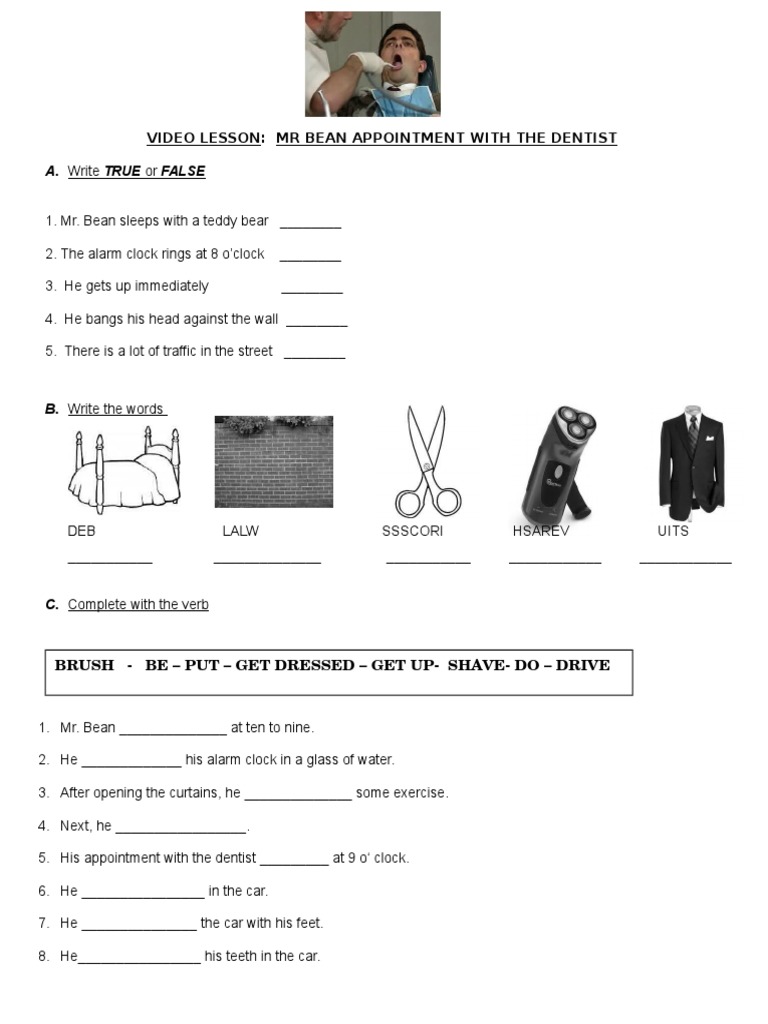 VIDEO LESSON: MR BEAN APPOINTMENT WITH THE DENTIST

A. Write TRUE or FALSE

1. Mr. Bean sleeps with a teddy bear ________

2. The alarm clock rings at 8 o'clock ________

3. He gets up immediately ________

4. He bangs his head against the wall ________

5. There is a lot of traffic in the street ________

B. Write the words

DEB ___________ LALW ______________ SSSCORI ___________ HSAREV ____________ UITS ____________

C. Complete with the verb

BRUSH - BE – PUT – GET DRESSED – GET UP- SHAVE- DO – DRIVE

1. Mr. Bean ______________ at ten to nine.

2. He _____________ his alarm clock in a glass of water.

3. After opening the curtains, he ______________ some exercise.

4. Next, he _________________.

5. His appointment with the dentist _________ at 9 o' clock.

6. He ________________ in the car.

7. He _______________ the car with his feet.

8. He________________ his teeth in the car.